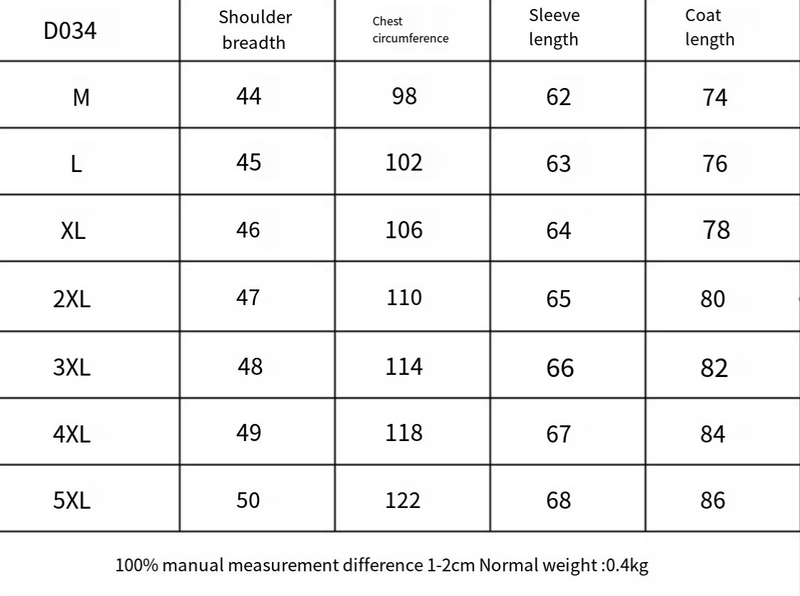 | D034 | Shoulder breadth | Chest circumference | Sleeve length | Coat length |
|---|---|---|---|---|
| M | 44 | 98 | 62 | 74 |
| L | 45 | 102 | 63 | 76 |
| XL | 46 | 106 | 64 | 78 |
| 2XL | 47 | 110 | 65 | 80 |
| 3XL | 48 | 114 | 66 | 82 |
| 4XL | 49 | 118 | 67 | 84 |
| 5XL | 50 | 122 | 68 | 86 |

100% manual measurement difference 1-2cm Normal weight :0.4kg